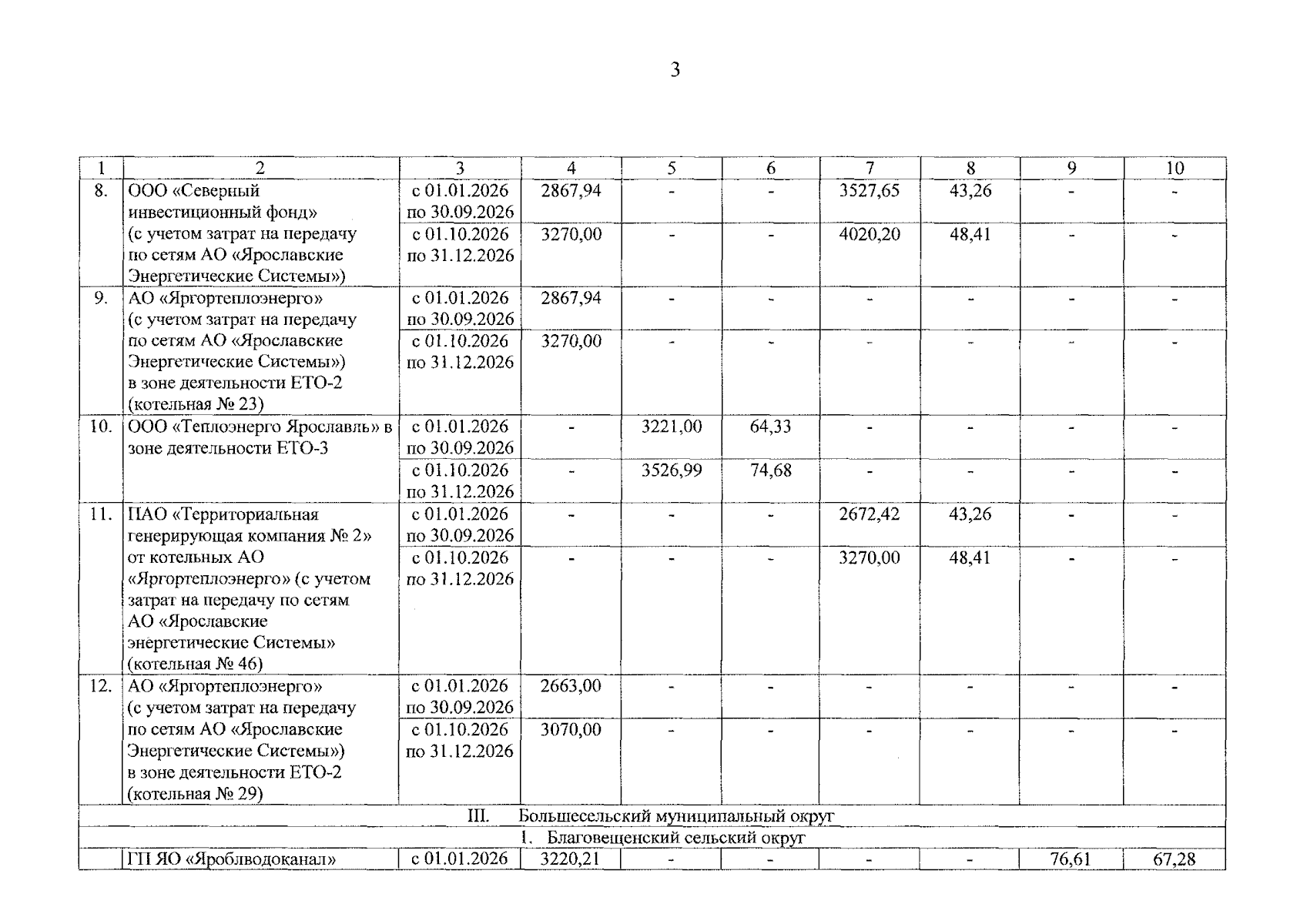 3

| 1 | 2 | 3 | 4 | 5 | 6 | 7 | 8 | 9 | 10 |
|---|---|---|---|---|---|---|---|---|---|
| 8. | ООО «Северный инвестиционный фонд» (с учетом затрат на передачу по сетям АО «Ярославские Энергетические Системы») | с 01.01.2026 по 30.09.2026 | 2867,94 | - | - | 3527,65 | 43,26 | - | - |
| | | с 01.10.2026 по 31.12.2026 | 3270,00 | - | - | 4020,20 | 48,41 | - | - |
| 9. | АО «Яргортеплоэнерго» (с учетом затрат на передачу по сетям АО «Ярославские Энергетические Системы») в зоне деятельности ЕТО-2 (котельная № 23) | с 01.01.2026 по 30.09.2026 | 2867,94 | - | - | - | - | - | - |
| | | с 01.10.2026 по 31.12.2026 | 3270,00 | - | - | - | - | - | - |
| 10. | ООО «Теплоэнерго Ярославль» в зоне деятельности ЕТО-3 | с 01.01.2026 по 30.09.2026 | - | 3221,00 | 64,33 | - | - | - | - |
| | | с 01.10.2026 по 31.12.2026 | - | 3526,99 | 74,68 | - | - | - | - |
| 11. | ПАО «Территориальная генерирующая компания № 2» от котельных АО «Яргортеплоэнерго» (с учетом затрат на передачу по сетям АО «Ярославские энергетические Системы» (котельная № 46) | с 01.01.2026 по 30.09.2026 | - | - | - | 2672,42 | 43,26 | - | - |
| | | с 01.10.2026 по 31.12.2026 | - | - | - | 3270,00 | 48,41 | - | - |
| 12. | АО «Яргортеплоэнерго» (с учетом затрат на передачу по сетям АО «Ярославские Энергетические Системы») в зоне деятельности ЕТО-2 (котельная № 29) | с 01.01.2026 по 30.09.2026 | 2663,00 | - | - | - | - | - | - |
| | | с 01.10.2026 по 31.12.2026 | 3070,00 | - | - | - | - | - | - |
| III. Большесельский муниципальный округ | | | | | | | | | |
| 1. Благовещенский сельский округ | | | | | | | | | |
| | ГП ЯО «Яроблводоканал» | с 01.01.2026 | 3220,21 | - | - | - | - | 76,61 | 67,28 |